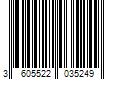 3 605522 035249